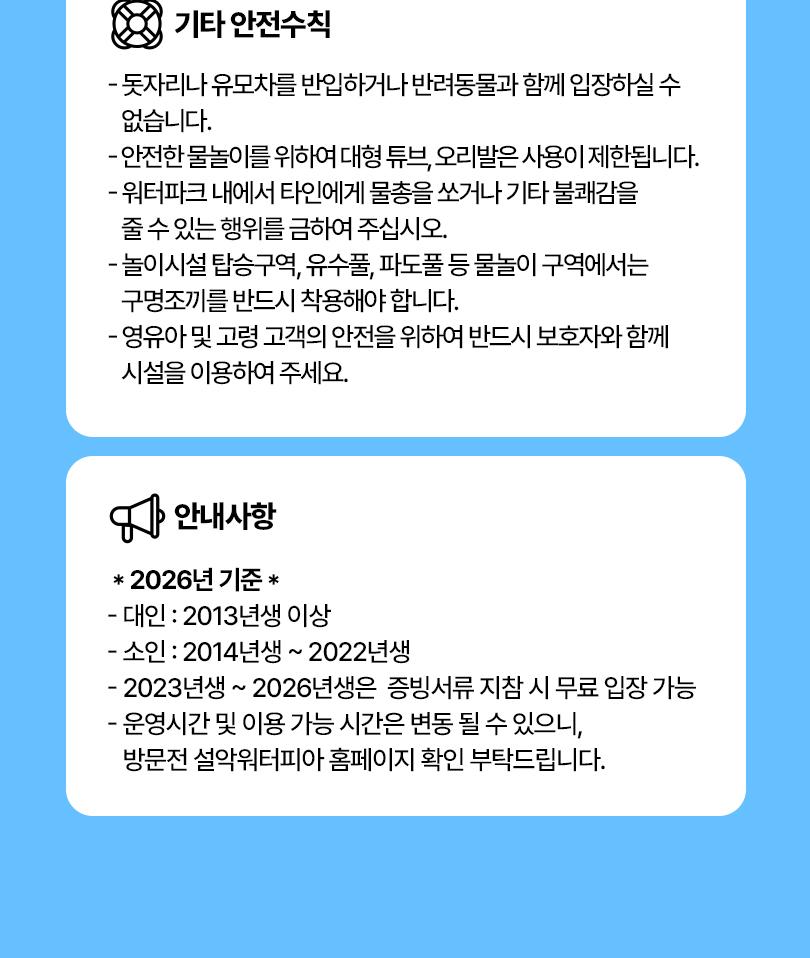 기타 안전수칙

- 돗자리나 유모차를 반입하거나 반려동물과 함께 입장하실 수 없습니다.
- 안전한 물놀이를 위하여 대형 튜브, 오리발은 사용이 제한됩니다.
- 워터파크 내에서 타인에게 물총을 쏘거나 기타 불쾌감을 줄 수 있는 행위를 금하여 주십시오.
- 놀이시설 탑승구역, 유수풀, 파도풀 등 물놀이 구역에서는 구명조끼를 반드시 착용해야 합니다.
- 영유아 및 고령 고객의 안전을 위하여 반드시 보호자와 함께 시설을 이용하여 주세요.

안내사항

* 2026년 기준 *
- 대인 : 2013년생 이상
- 소인 : 2014년생 ~ 2022년생
- 2023년생 ~ 2026년생은 증빙서류 지참 시 무료 입장 가능
- 운영시간 및 이용 가능 시간은 변동 될 수 있으니, 방문전 설악워터피아 홈페이지 확인 부탁드립니다.